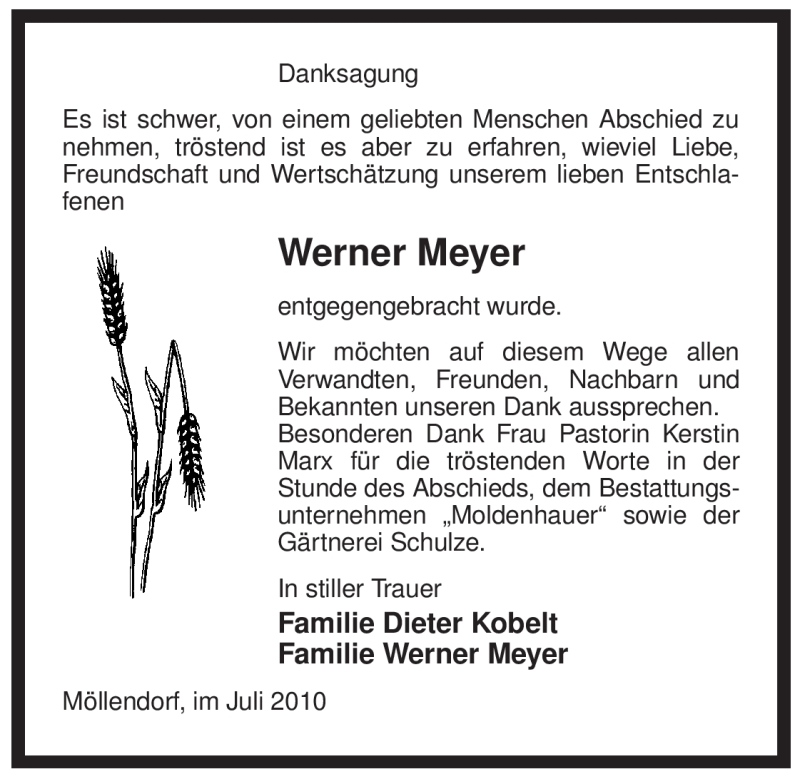 Danksagung

Es ist schwer, von einem geliebten Menschen Abschied zu nehmen, tröstend ist es aber zu erfahren, wieviel Liebe, Freundschaft und Wertschätzung unserem lieben Entschlafenen

Werner Meyer

entgegengebracht wurde.

Wir möchten auf diesem Wege allen Verwandten, Freunden, Nachbarn und Bekannten unseren Dank aussprechen. Besonderen Dank Frau Pastorin Kerstin Marx für die tröstenden Worte in der Stunde des Abschieds, dem Bestattungsunternehmen „Moldenhauer“ sowie der Gärtnerei Schulze.

In stiller Trauer

Familie Dieter Kobelt
Familie Werner Meyer

Möllendorf, im Juli 2010